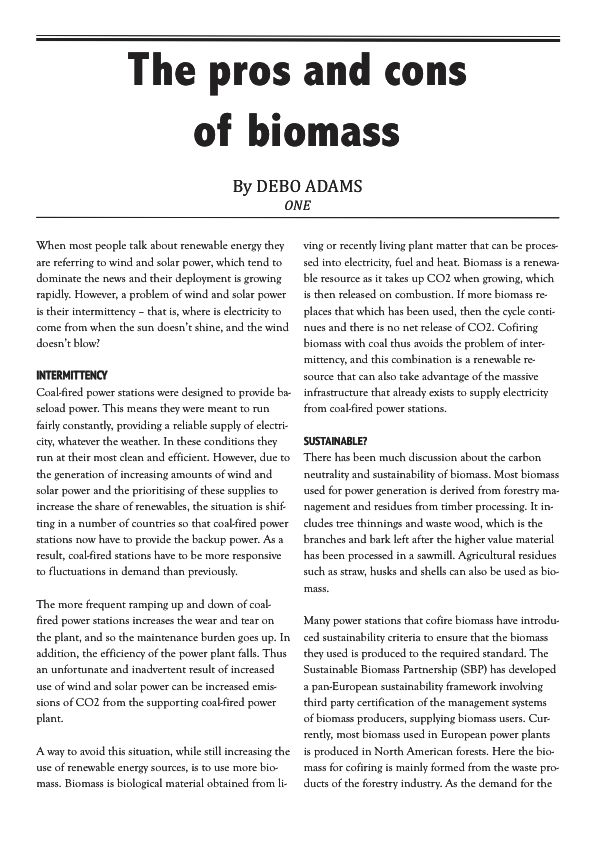 The pros and cons of biomass

By DEBO ADAMS
ONE

When most people talk about renewable energy they are referring to wind and solar power, which tend to dominate the news and their deployment is growing rapidly. However, a problem of wind and solar power is their intermittency – that is, where is electricity to come from when the sun doesn't shine, and the wind doesn't blow?

INTERMITTENCY
Coal-fired power stations were designed to provide baseload power. This means they were meant to run fairly constantly, providing a reliable supply of electricity, whatever the weather. In these conditions they run at their most clean and efficient. However, due to the generation of increasing amounts of wind and solar power and the prioritising of these supplies to increase the share of renewables, the situation is shifting in a number of countries so that coal-fired power stations now have to provide the backup power. As a result, coal-fired stations have to be more responsive to fluctuations in demand than previously.

The more frequent ramping up and down of coal-fired power stations increases the wear and tear on the plant, and so the maintenance burden goes up. In addition, the efficiency of the power plant falls. Thus an unfortunate and inadvertent result of increased use of wind and solar power can be increased emissions of CO2 from the supporting coal-fired power plant.

A way to avoid this situation, while still increasing the use of renewable energy sources, is to use more biomass. Biomass is biological material obtained from living or recently living plant matter that can be processed into electricity, fuel and heat. Biomass is a renewable resource as it takes up CO2 when growing, which is then released on combustion. If more biomass replaces that which has been used, then the cycle continues and there is no net release of CO2. Cofiring biomass with coal thus avoids the problem of intermittency, and this combination is a renewable resource that can also take advantage of the massive infrastructure that already exists to supply electricity from coal-fired power stations.

SUSTAINABLE?
There has been much discussion about the carbon neutrality and sustainability of biomass. Most biomass used for power generation is derived from forestry management and residues from timber processing. It includes tree thinnings and waste wood, which is the branches and bark left after the higher value material has been processed in a sawmill. Agricultural residues such as straw, husks and shells can also be used as biomass.

Many power stations that cofire biomass have introduced sustainability criteria to ensure that the biomass they used is produced to the required standard. The Sustainable Biomass Partnership (SBP) has developed a pan-European sustainability framework involving third party certification of the management systems of biomass producers, supplying biomass users. Currently, most biomass used in European power plants is produced in North American forests. Here the biomass for cofiring is mainly formed from the waste products of the forestry industry. As the demand for the